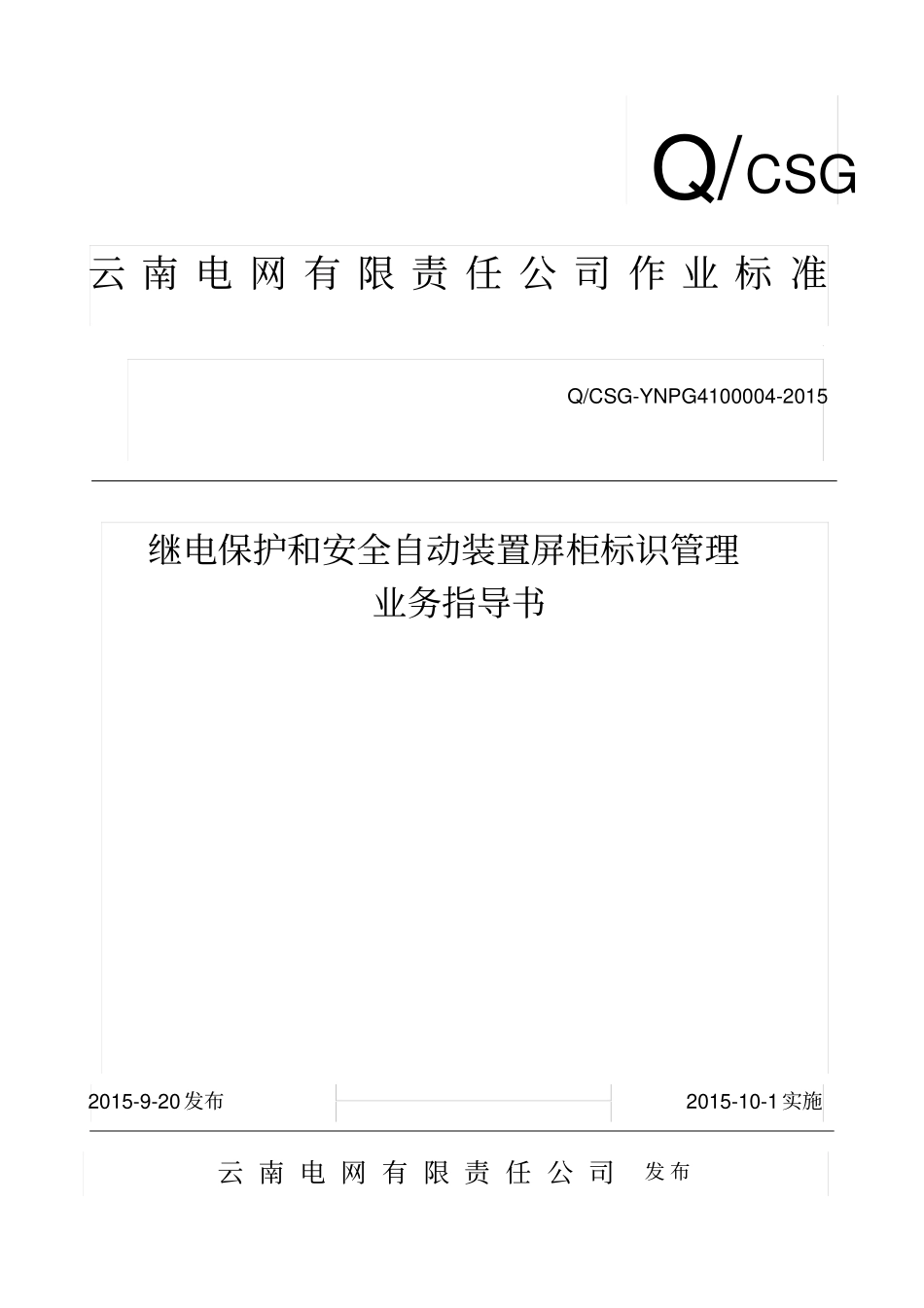 Q/CSG

云南电网有限责任公司作业标准

Q/CSG-YNPG4100004-2015

继电保护和安全自动装置屏柜标识管理业务指导书

2015-9-20发布

2015-10-1实施

云南电网有限责任公司 发布